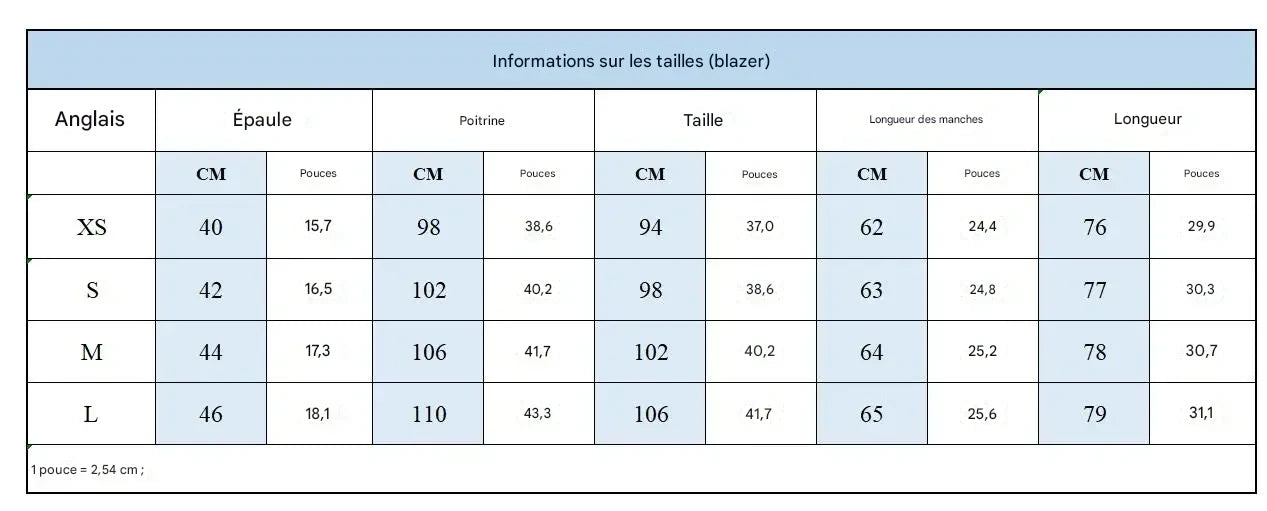 Informations sur les tailles (blazer)

| Anglais | Épaule | | Poitrine | | Taille | | Longueur des manches | | Longueur | |
|---|---|---|---|---|---|---|---|---|---|---|
| | CM | Pouces | CM | Pouces | CM | Pouces | CM | Pouces | CM | Pouces |
| XS | 40 | 15,7 | 98 | 38,6 | 94 | 37,0 | 62 | 24,4 | 76 | 29,9 |
| S | 42 | 16,5 | 102 | 40,2 | 98 | 38,6 | 63 | 24,8 | 77 | 30,3 |
| M | 44 | 17,3 | 106 | 41,7 | 102 | 40,2 | 64 | 25,2 | 78 | 30,7 |
| L | 46 | 18,1 | 110 | 43,3 | 106 | 41,7 | 65 | 25,6 | 79 | 31,1 |

1 pouce = 2,54 cm ;